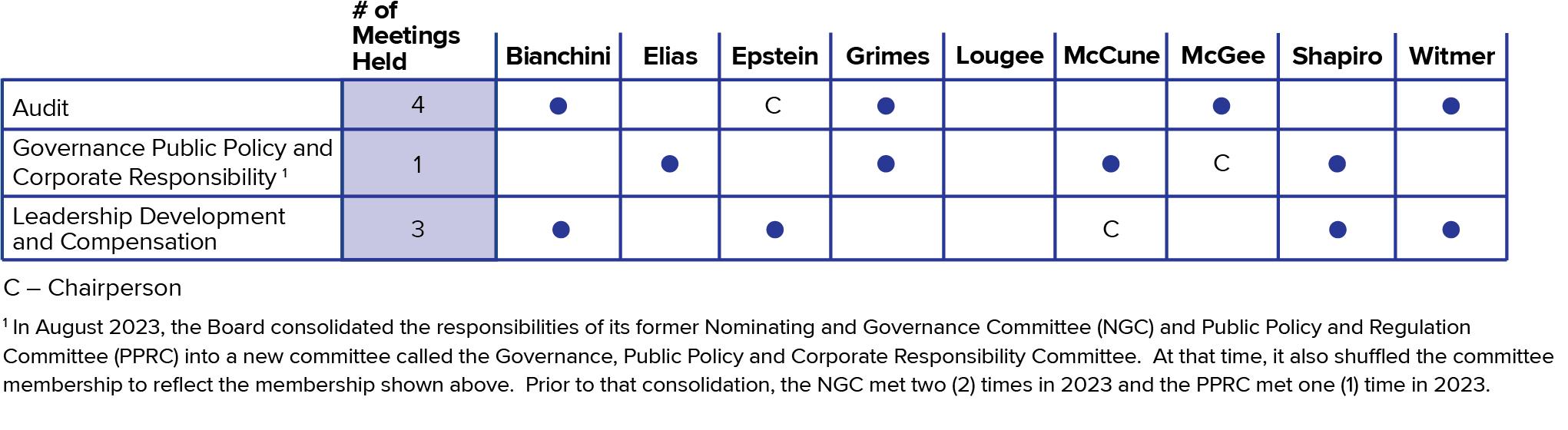 |  | # of Meetings Held | Bianchini | Elias | Epstein | Grimes | Lougee | McCune | McGee | Shapiro | Witmer |
|---|---|---|---|---|---|---|---|---|---|---|
| Audit | 4 | • |  | C | • |  |  | • |  | • |
| Governance Public Policy and Corporate Responsibility $^{1}$ | 1 |  | • |  | • |  | • | C | • |  |
| Leadership Development and Compensation | 3 | • |  | • |  |  | C |  | • | • |

C – Chairperson

$^{1}$ In August 2023, the Board consolidated the responsibilities of its former Nominating and Governance Committee (NGC) and Public Policy and Regulation Committee (PPRC) into a new committee called the Governance, Public Policy and Corporate Responsibility Committee. At that time, it also shuffled the committee membership to reflect the membership shown above. Prior to that consolidation, the NGC met two (2) times in 2023 and the PPRC met one (1) time in 2023.